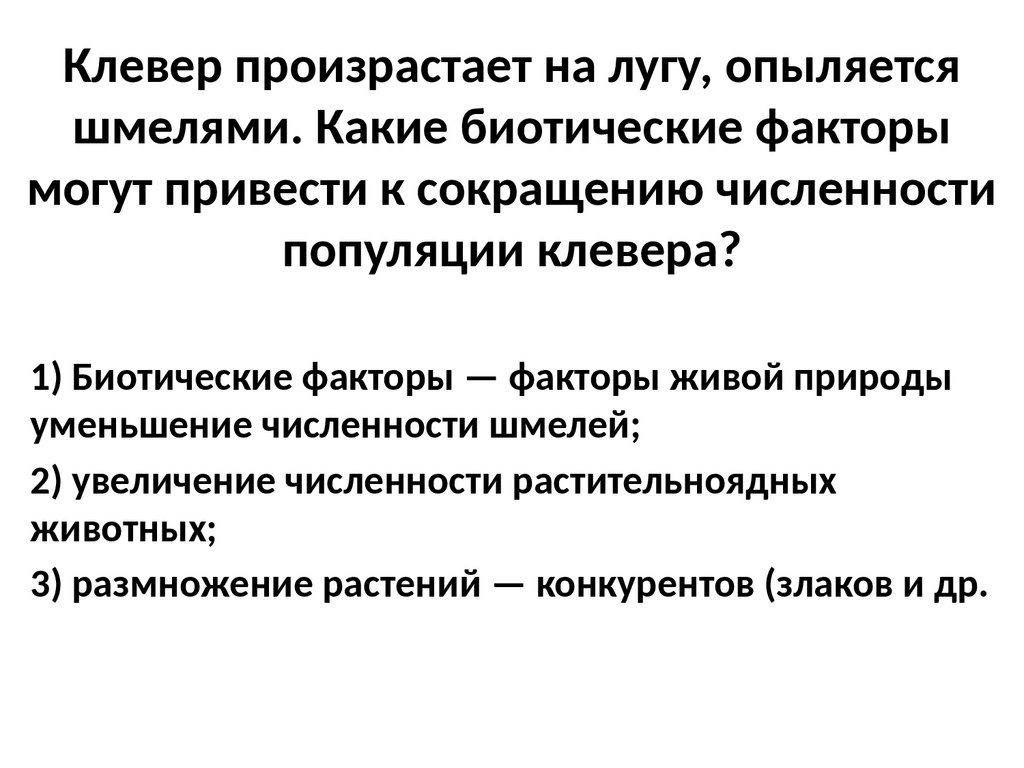 Клевер произрастает на лугу, опыляется шмелями. Какие биотические факторы могут привести к сокращению численности популяции клевера?

1) Биотические факторы — факторы живой природы уменьшение численности шмелей;

2) увеличение численности растительноядных животных;

3) размножение растений — конкурентов (злаков и др.